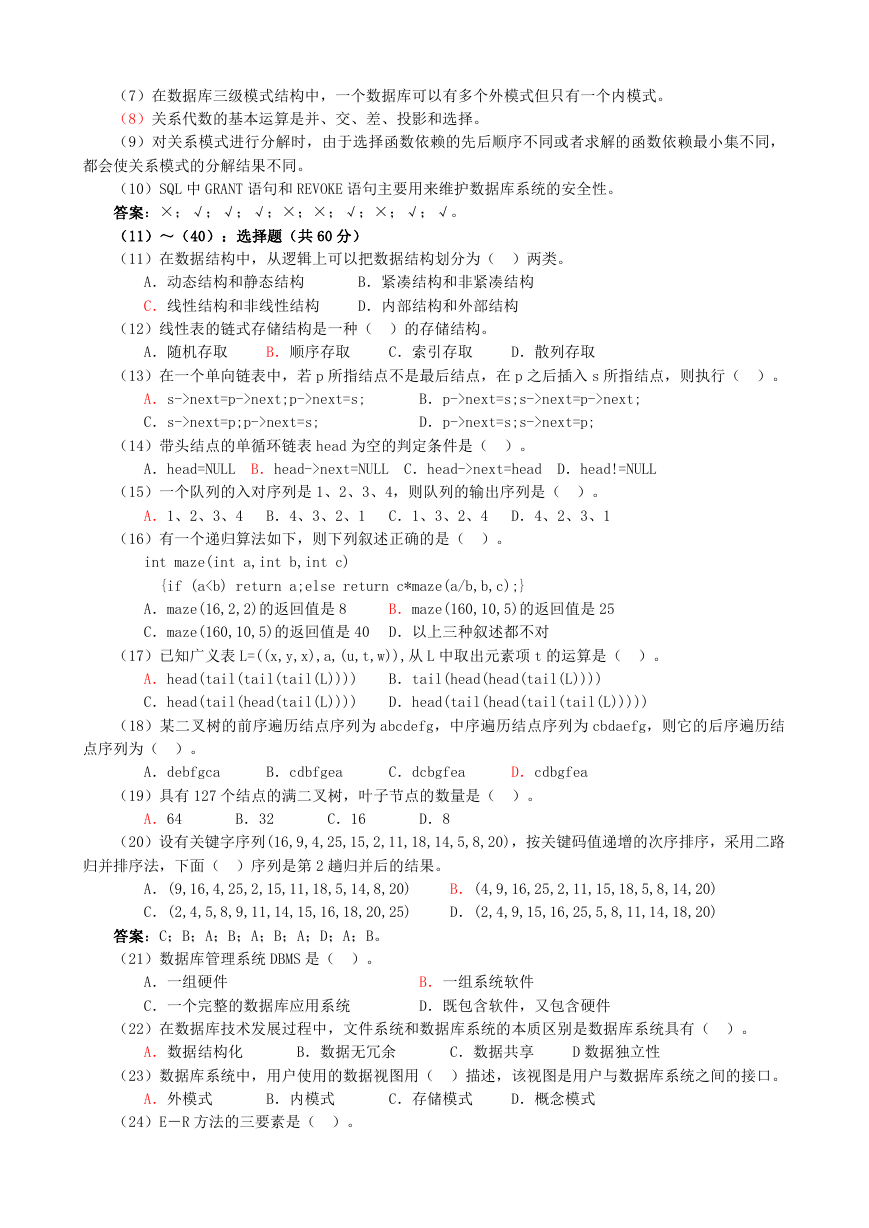 （7）在数据库三级模式结构中，一个数据库可以有多个外模式但只有一个内模式。
（8）关系代数的基本运算是并、交、差、投影和选择。
（9）对关系模式进行分解时，由于选择函数依赖的先后顺序不同或者求解的函数依赖最小集不同，都会使关系模式的分解结果不同。
（10）SQL 中 GRANT 语句和 REVOKE 语句主要用来维护数据库系统的安全性。
答案：×；√；√；√；×；×；√；×；√；√。
（11）～（40）：选择题（共 60 分）
（11）在数据结构中，从逻辑上可以把数据结构划分为（ ）两类。
A. 动态结构和静态结构　B. 紧凑结构和非紧凑结构
C. 线性结构和非线性结构　D. 内部结构和外部结构
（12）线性表的链式存储结构是一种（ ）的存储结构。
A. 随机存取　B. 顺序存取　C. 索引存取　D. 散列存取
（13）在一个单向链表中，若 p 所指结点不是最后结点，在 p 之后插入 s 所指结点，则执行（ ）。
A. s->next=p->next;p->next=s;　B. p->next=s;s->next=p->next;
C. s->next=p;p->next=s;　D. p->next=s;s->next=p;
（14）带头结点的单循环链表 head 为空的判定条件是（ ）。
A. head=NULL　B. head->next=NULL　C. head->next=head　D. head!=NULL
（15）一个队列的入对序列是 1、2、3、4，则队列的输出序列是（ ）。
A. 1、2、3、4　B. 4、3、2、1　C. 1、3、2、4　D. 4、2、3、1
（16）有一个递归算法如下，则下列叙述正确的是（ ）。
int maze(int a,int b,int c)
{if (a<b) return a;else return c*maze(a/b,b,c);}
A. maze(16,2,2)的返回值是 8　B. maze(160,10,5)的返回值是 25
C. maze(160,10,5)的返回值是 40　D. 以上三种叙述都不对
（17）已知广义表 L=((x,y,x),a,(u,t,w)),从 L 中取出元素项 t 的运算是（ ）。
A. head(tail(tail(tail(L))))　B. tail(head(head(tail(L))))
C. head(tail(head(tail(L))))　D. head(tail(head(tail(tail(L)))))
（18）某二叉树的前序遍历结点序列为 abcdefg，中序遍历结点序列为 cbdaefg，则它的后序遍历结点序列为（ ）。
A. debfgca　B. cdbfgea　C. dcbgfea　D. cdbgfea
（19）具有 127 个结点的满二叉树，叶子节点的数量是（ ）。
A. 64　B. 32　C. 16　D. 8
（20）设有关键字序列(16,9,4,25,15,2,11,18,14,5,8,20)，按关键码值递增的次序排序，采用二路归并排序法，下面（ ）序列是第 2 趟归并后的结果。
A. (9,16,4,25,2,15,11,18,5,14,8,20)　B. (4,9,16,25,2,11,15,18,5,8,14,20)
C. (2,4,5,8,9,11,14,15,16,18,20,25)　D. (2,4,9,15,16,25,5,8,11,14,18,20)
答案：C；B；A；B；A；B；A；D；A；B。
（21）数据库管理系统 DBMS 是（ ）。
A. 一组硬件　B. 一组系统软件
C. 一个完整的数据库应用系统　D. 既包含软件，又包含硬件
（22）在数据库技术发展过程中，文件系统和数据库系统的本质区别是数据库系统具有（ ）。
A. 数据结构化　B. 数据无冗余　C. 数据共享　D 数据独立性
（23）数据库系统中，用户使用的数据视图用（ ）描述，该视图是用户与数据库系统之间的接口。
A. 外模式　B. 内模式　C. 存储模式　D. 概念模式
（24）E－R 方法的三要素是（ ）。